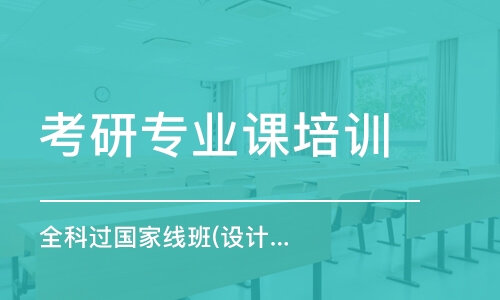 考研专业课培训

全科过国家线班(设计...